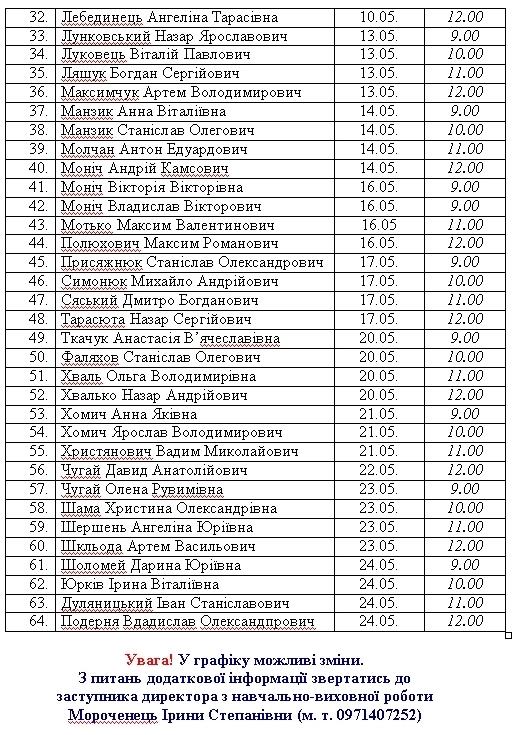 | 32. | Лебединець Ангеліна Тарасівна | 10.05. | 12.00 |
|---|---|---|---|
| 33. | Лунковський Назар Ярославович | 13.05. | 9.00 |
| 34. | Луковець Віталій Павлович | 13.05. | 10.00 |
| 35. | Ляшук Богдан Сергійович | 13.05. | 11.00 |
| 36. | Максимчук Артем Володимирович | 13.05. | 12.00 |
| 37. | Манзик Анна Віталіївна | 14.05. | 9.00 |
| 38. | Манзик Станіслав Олегович | 14.05. | 10.00 |
| 39. | Молчан Антон Едуардович | 14.05. | 11.00 |
| 40. | Моніч Андрій Камсович | 14.05. | 12.00 |
| 41. | Моніч Вікторія Вікторівна | 16.05. | 9.00 |
| 42. | Моніч Владислав Вікторович | 16.05. | 9.00 |
| 43. | Мотько Максим Валентинович | 16.05 | 11.00 |
| 44. | Полюхович Максим Романович | 16.05. | 12.00 |
| 45. | Присяжнюк Станіслав Олександрович | 17.05. | 9.00 |
| 46. | Симонюк Михайло Андрійович | 17.05. | 10.00 |
| 47. | Сяський Дмитро Богданович | 17.05. | 11.00 |
| 48. | Тарасюта Назар Сергійович | 17.05. | 12.00 |
| 49. | Ткачук Анастасія В'ячеславівна | 20.05. | 9.00 |
| 50. | Фаляхов Станіслав Олегович | 20.05. | 10.00 |
| 51. | Хваль Ольга Володимирівна | 20.05. | 11.00 |
| 52. | Хвалько Назар Андрійович | 20.05. | 12.00 |
| 53. | Хомич Анна Яківна | 21.05. | 9.00 |
| 54. | Хомич Ярослав Володимирович | 21.05. | 10.00 |
| 55. | Христянович Вадим Миколайович | 21.05. | 11.00 |
| 56. | Чугай Давид Анатолійович | 22.05. | 12.00 |
| 57. | Чугай Олена Рувимівна | 23.05. | 9.00 |
| 58. | Шама Христина Олександрівна | 23.05. | 10.00 |
| 59. | Шершень Ангеліна Юріївна | 23.05. | 11.00 |
| 60. | Шкльода Артем Васильович | 23.05. | 12.00 |
| 61. | Шоломей Дарина Юріївна | 24.05. | 9.00 |
| 62. | Юрків Ірина Віталіївна | 24.05. | 10.00 |
| 63. | Дуляницький Іван Станіславович | 24.05. | 11.00 |
| 64. | Подерня Владислав Олександрович | 24.05. | 12.00 |

Увага! У графіку можливі зміни.
З питань додаткової інформації звертатись до заступника директора з навчально-виховної роботи Мороченець Ірини Степанівни (м. т. 0971407252)